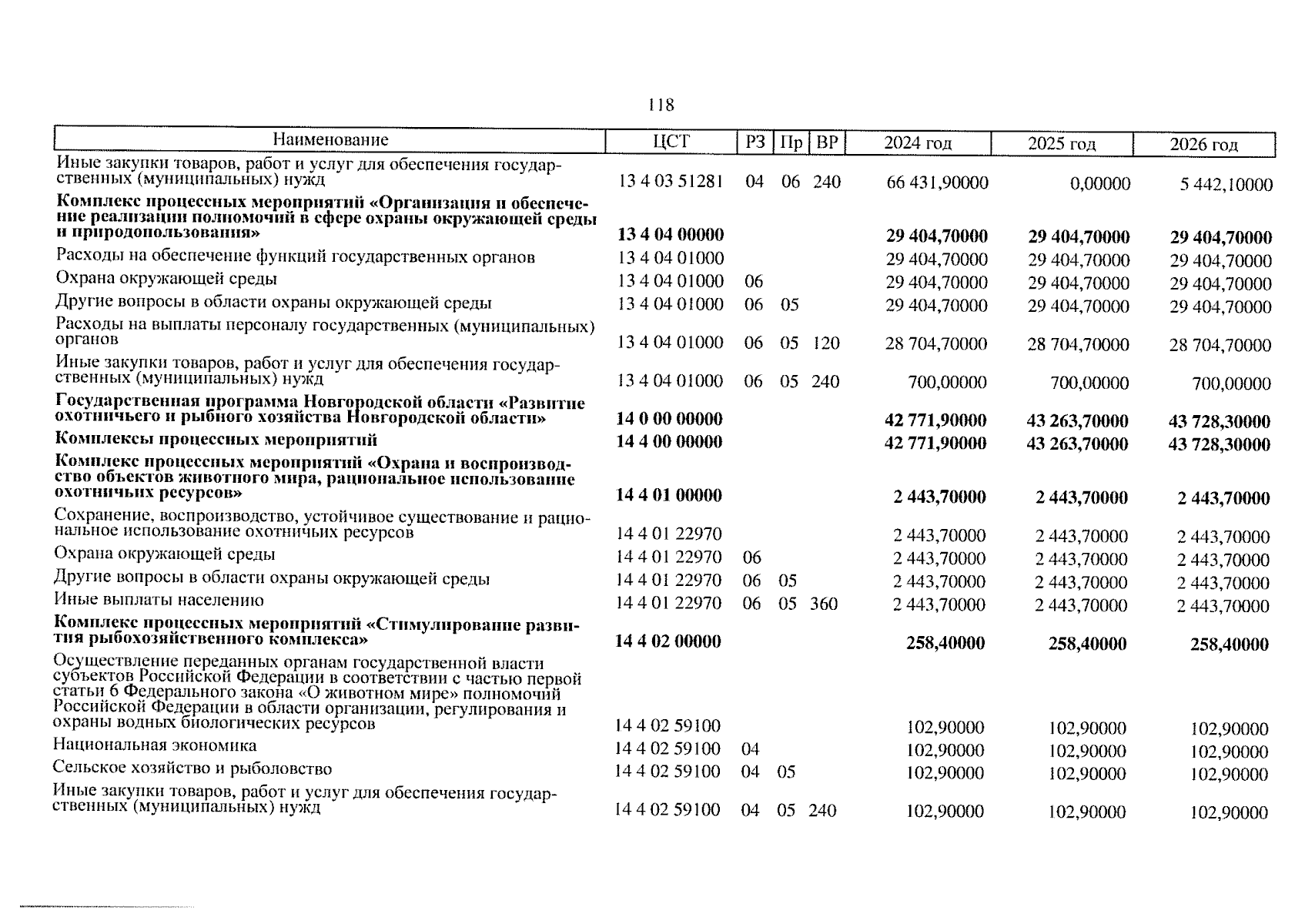 118

| Наименование | ЦСТ | РЗ | Пр | ВР | 2024 год | 2025 год | 2026 год |
|---|---|---|---|---|---|---|---|
| Иные закупки товаров, работ и услуг для обеспечения государственных (муниципальных) нужд | 13 4 03 51281 | 04 | 06 | 240 | 66 431,90000 | 0,00000 | 5 442,10000 |
| **Комплекс процессных мероприятий «Организация и обеспечение реализации полномочий в сфере охраны окружающей среды и природопользования»** | **13 4 04 00000** | | | | **29 404,70000** | **29 404,70000** | **29 404,70000** |
| Расходы на обеспечение функций государственных органов | 13 4 04 01000 | | | | 29 404,70000 | 29 404,70000 | 29 404,70000 |
| Охрана окружающей среды | 13 4 04 01000 | 06 | | | 29 404,70000 | 29 404,70000 | 29 404,70000 |
| Другие вопросы в области охраны окружающей среды | 13 4 04 01000 | 06 | 05 | | 29 404,70000 | 29 404,70000 | 29 404,70000 |
| Расходы на выплаты персоналу государственных (муниципальных) органов | 13 4 04 01000 | 06 | 05 | 120 | 28 704,70000 | 28 704,70000 | 28 704,70000 |
| Иные закупки товаров, работ и услуг для обеспечения государственных (муниципальных) нужд | 13 4 04 01000 | 06 | 05 | 240 | 700,00000 | 700,00000 | 700,00000 |
| **Государственная программа Новгородской области «Развитие охотничьего и рыбного хозяйства Новгородской области»** | **14 0 00 00000** | | | | **42 771,90000** | **43 263,70000** | **43 728,30000** |
| **Комплексы процессных мероприятий** | **14 4 00 00000** | | | | **42 771,90000** | **43 263,70000** | **43 728,30000** |
| **Комплекс процессных мероприятий «Охрана и воспроизводство объектов животного мира, рациональное использование охотничьих ресурсов»** | **14 4 01 00000** | | | | **2 443,70000** | **2 443,70000** | **2 443,70000** |
| Сохранение, воспроизводство, устойчивое существование и рациональное использование охотничьих ресурсов | 14 4 01 22970 | | | | 2 443,70000 | 2 443,70000 | 2 443,70000 |
| Охрана окружающей среды | 14 4 01 22970 | 06 | | | 2 443,70000 | 2 443,70000 | 2 443,70000 |
| Другие вопросы в области охраны окружающей среды | 14 4 01 22970 | 06 | 05 | | 2 443,70000 | 2 443,70000 | 2 443,70000 |
| Иные выплаты населению | 14 4 01 22970 | 06 | 05 | 360 | 2 443,70000 | 2 443,70000 | 2 443,70000 |
| **Комплекс процессных мероприятий «Стимулирование развития рыбохозяйственного комплекса»** | **14 4 02 00000** | | | | **258,40000** | **258,40000** | **258,40000** |
| Осуществление переданных органам государственной власти субъектов Российской Федерации в соответствии с частью первой статьи 6 Федерального закона «О животном мире» полномочий Российской Федерации в области организации, регулирования и охраны водных биологических ресурсов | 14 4 02 59100 | | | | 102,90000 | 102,90000 | 102,90000 |
| Национальная экономика | 14 4 02 59100 | 04 | | | 102,90000 | 102,90000 | 102,90000 |
| Сельское хозяйство и рыболовство | 14 4 02 59100 | 04 | 05 | | 102,90000 | 102,90000 | 102,90000 |
| Иные закупки товаров, работ и услуг для обеспечения государственных (муниципальных) нужд | 14 4 02 59100 | 04 | 05 | 240 | 102,90000 | 102,90000 | 102,90000 |